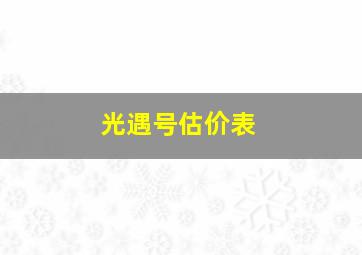 光遇号估价表